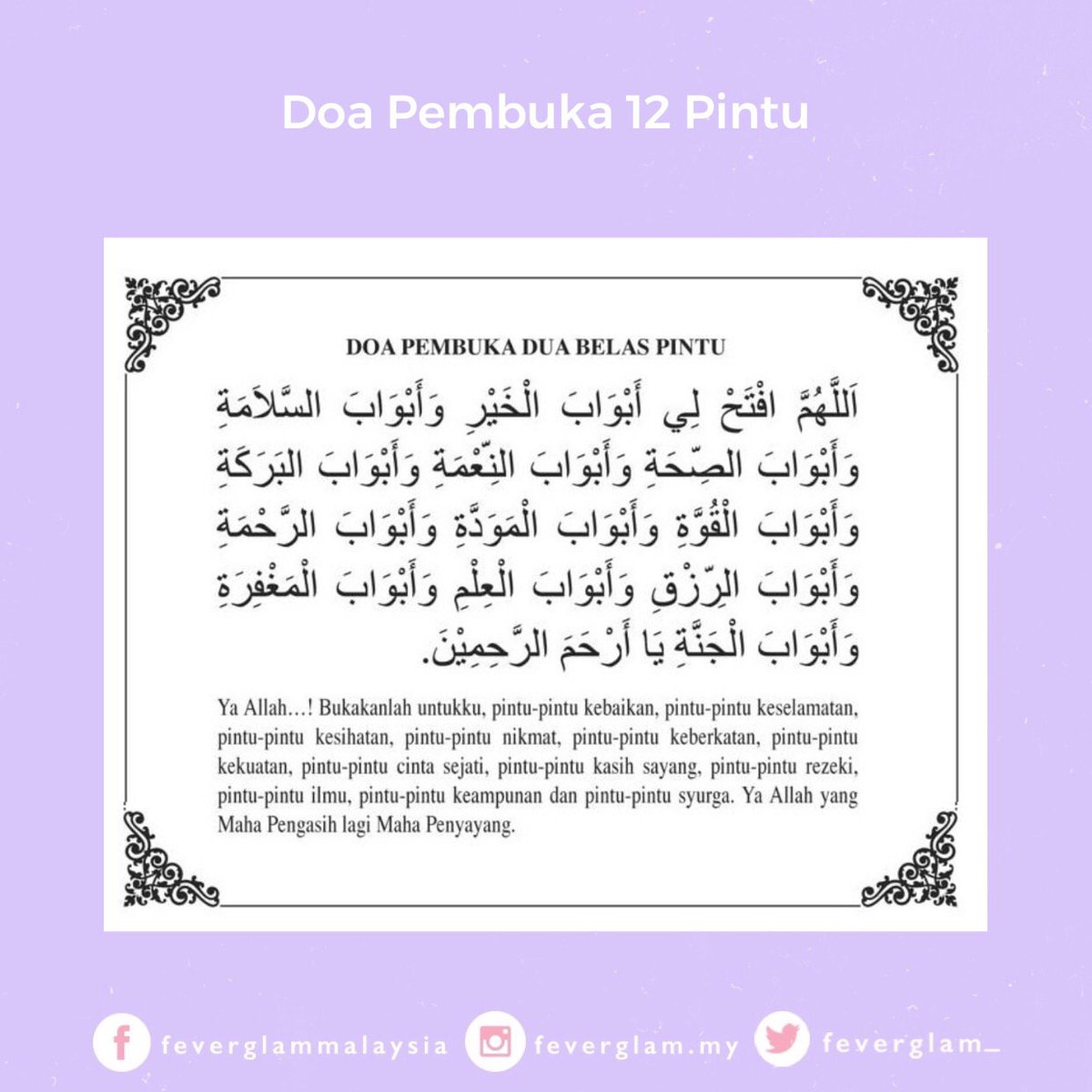 Doa Pembuka 12 Pintu

DOA PEMBUKA DUA BELAS PINTU

اَللَّهُمَّ افْتَحْ لِي أَبْوَابَ الْخَيْرِ وَأَبْوَابَ السَّلاَمَةِ وَأَبْوَابَ الصِّحَةِ وَأَبْوَابَ النِّعْمَةِ وَأَبْوَابَ البَرَكَةِ وَأَبْوَابَ الْقُوَّةِ وَأَبْوَابَ الْمَوَدَّةِ وَأَبْوَابَ الرَّحْمَةِ وَأَبْوَابَ الرِّزْقِ وَأَبْوَابَ الْعِلْمِ وَأَبْوَابَ الْمَغْفِرَةِ وَأَبْوَابَ الْجَنَّةِ يَا أَرْحَمَ الرَّحِمِيْنَ.

Ya Allah…! Bukakanlah untukku, pintu-pintu kebaikan, pintu-pintu keselamatan, pintu-pintu kesihatan, pintu-pintu nikmat, pintu-pintu keberkatan, pintu-pintu kekuatan, pintu-pintu cinta sejati, pintu-pintu kasih sayang, pintu-pintu rezeki, pintu-pintu ilmu, pintu-pintu keampunan dan pintu-pintu syurga. Ya Allah yang Maha Pengasih lagi Maha Penyayang.

feverglammalaysia feverglam.my feverglam_